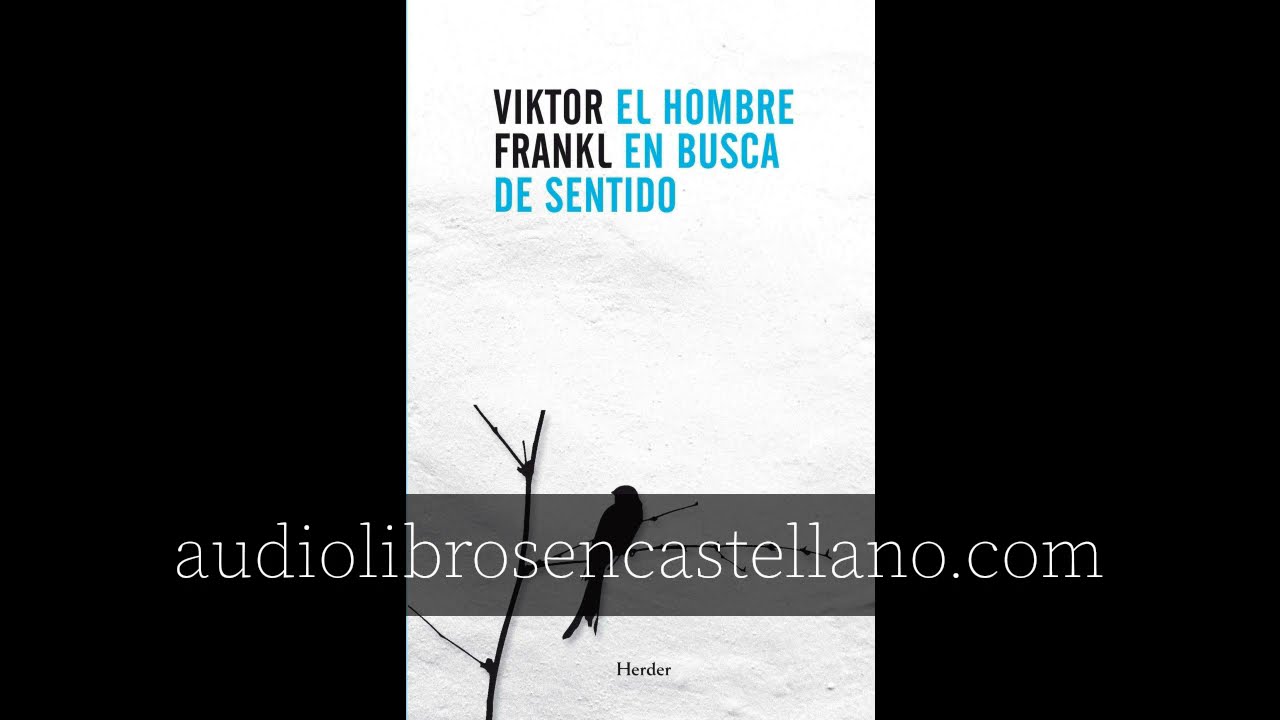 VIKTOR FRANKL

EL HOMBRE EN BUSCA DE SENTIDO

audiolibrosencastellano.com

Herder